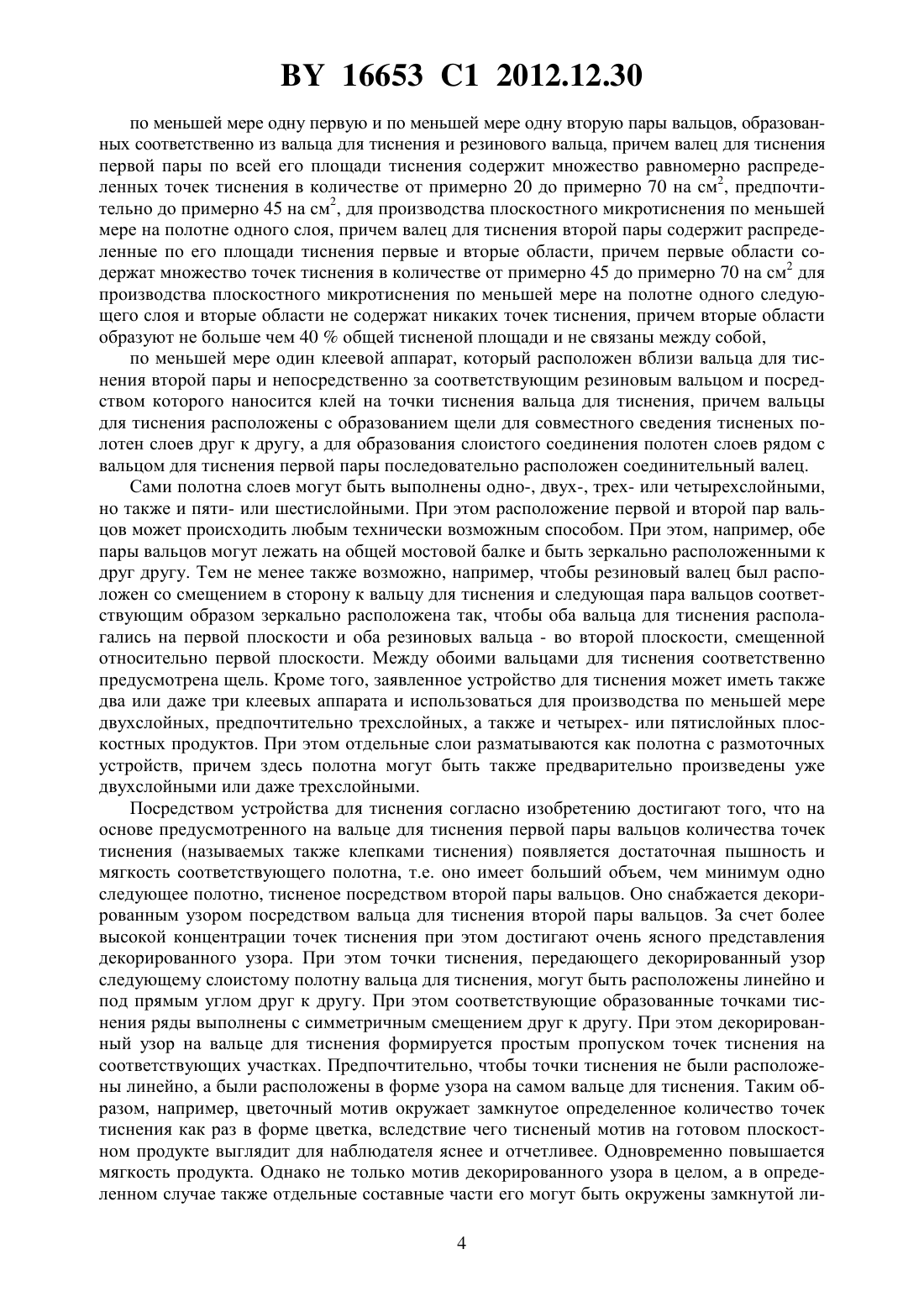 BY 16653 C1 2012.12.30

по меньшей мере одну первую и по меньшей мере одну вторую пары вальцов, образованных соответственно из вальца для тиснения и резинового вальца, причем валец для тиснения первой пары по всей его площади тиснения содержит множество равномерно распределенных точек тиснения в количестве от примерно 20 до примерно 70 на см$^2$, предпочтительно до примерно 45 на см$^2$, для производства плоскостного микротиснения по меньшей мере на полотне одного слоя, причем валец для тиснения второй пары содержит распределенные по его площади тиснения первые и вторые области, причем первые области содержат множество точек тиснения в количестве от примерно 45 до примерно 70 на см$^2$ для производства плоскостного микротиснения по меньшей мере на полотне одного следующего слоя и вторые области не содержат никаких точек тиснения, причем вторые области образуют не больше чем 40 % общей тисненой площади и не связаны между собой,

по меньшей мере один клеевой аппарат, который расположен вблизи вальца для тиснения второй пары и непосредственно за соответствующим резиновым вальцом и посредством которого наносится клей на точки тиснения вальца для тиснения, причем вальцы для тиснения расположены с образованием щели для совместного сведения тисненых полотен слоев друг к другу, а для образования слоистого соединения полотен слоев рядом с вальцом для тиснения первой пары последовательно расположен соединительный валец.

Сами полотна слоев могут быть выполнены одно-, двух-, трех- или четырехслойными, но также и пяти- или шестислойными. При этом расположение первой и второй пар вальцов может происходить любым технически возможным способом. При этом, например, обе пары вальцов могут лежать на общей мостовой балке и быть зеркально расположенными к друг другу. Тем не менее также возможно, например, чтобы резиновый валец был расположен со смещением в сторону к вальцу для тиснения и следующая пара вальцов соответствующим образом зеркально расположена так, чтобы оба вальца для тиснения располагались на первой плоскости и оба резиновых вальца - во второй плоскости, смещенной относительно первой плоскости. Между обоими вальцами для тиснения соответственно предусмотрена щель. Кроме того, заявленное устройство для тиснения может иметь также два или даже три клеевых аппарата и использоваться для производства по меньшей мере двухслойных, предпочтительно трехслойных, а также и четырех- или пятислойных плоскостных продуктов. При этом отдельные слои разматываются как полотна с размоточных устройств, причем здесь полотна могут быть также предварительно произведены уже двухслойными или даже трехслойными.

Посредством устройства для тиснения согласно изобретению достигают того, что на основе предусмотренного на вальце для тиснения первой пары вальцов количества точек тиснения (называемых также клепками тиснения) появляется достаточная пышность и мягкость соответствующего полотна, т.е. оно имеет больший объем, чем минимум одно следующее полотно, тисненое посредством второй пары вальцов. Оно снабжается декорированным узором посредством вальца для тиснения второй пары вальцов. За счет более высокой концентрации точек тиснения при этом достигают очень ясного представления декорированного узора. При этом точки тиснения, передающего декорированный узор следующему слоистому полотну вальца для тиснения, могут быть расположены линейно и под прямым углом друг к другу. При этом соответствующие образованные точками тиснения ряды выполнены с симметричным смещением друг к другу. При этом декорированный узор на вальце для тиснения формируется простым пропуском точек тиснения на соответствующих участках. Предпочтительно, чтобы точки тиснения не были расположены линейно, а были расположены в форме узора на самом вальце для тиснения. Таким образом, например, цветочный мотив окружает замкнутое определенное количество точек тиснения как раз в форме цветка, вследствие чего тисненый мотив на готовом плоскостном продукте выглядит для наблюдателя яснее и отчетливее. Одновременно повышается мягкость продукта. Однако не только мотив декорированного узора в целом, а в определенном случае также отдельные составные части его могут быть окружены замкнутой ли-

4